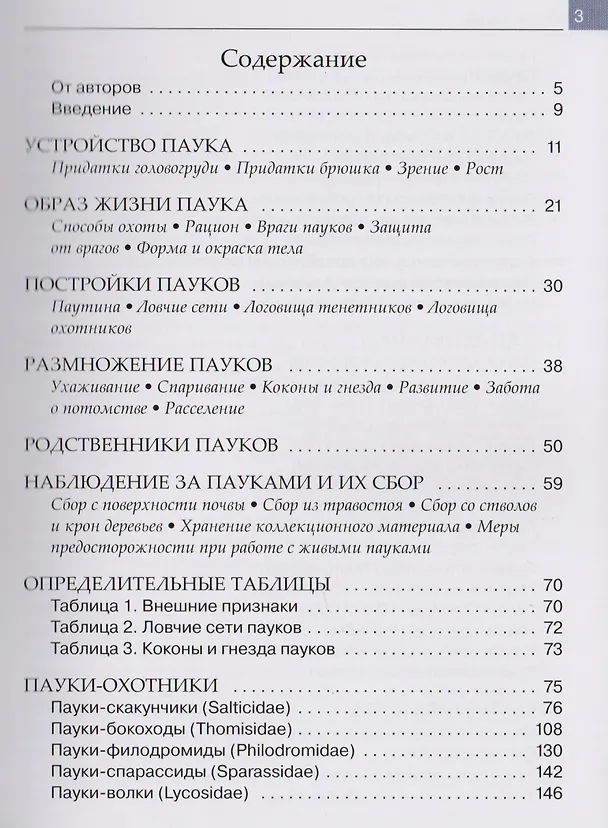 3

Содержание

От авторов 5
Введение 9

УСТРОЙСТВО ПАУКА 11
Придатки головогруди • Придатки брюшка • Зрение • Рост

ОБРАЗ ЖИЗНИ ПАУКА 21
Способы охоты • Рацион • Враги пауков • Защита от врагов • Форма и окраска тела

ПОСТРОЙКИ ПАУКОВ 30
Паутина • Ловчие сети • Логовища тенетников • Логовища охотников

РАЗМНОЖЕНИЕ ПАУКОВ 38
Ухаживание • Спаривание • Коконы и гнезда • Развитие • Забота о потомстве • Расселение

РОДСТВЕННИКИ ПАУКОВ 50

НАБЛЮДЕНИЕ ЗА ПАУКАМИ И ИХ СБОР 59
Сбор с поверхности почвы • Сбор из травостоя • Сбор со стволов и крон деревьев • Хранение коллекционного материала • Меры предосторожности при работе с живыми пауками

ОПРЕДЕЛИТЕЛЬНЫЕ ТАБЛИЦЫ 70
Таблица 1. Внешние признаки 70
Таблица 2. Ловчие сети пауков 72
Таблица 3. Коконы и гнезда пауков 73

ПАУКИ-ОХОТНИКИ 75
Пауки-скакунчики (Salticidae) 76
Пауки-бокоходы (Thomisidae) 108
Пауки-филодромиды (Philodromidae) 130
Пауки-спарассиды (Sparassidae) 142
Пауки-волки (Lycosidae) 146